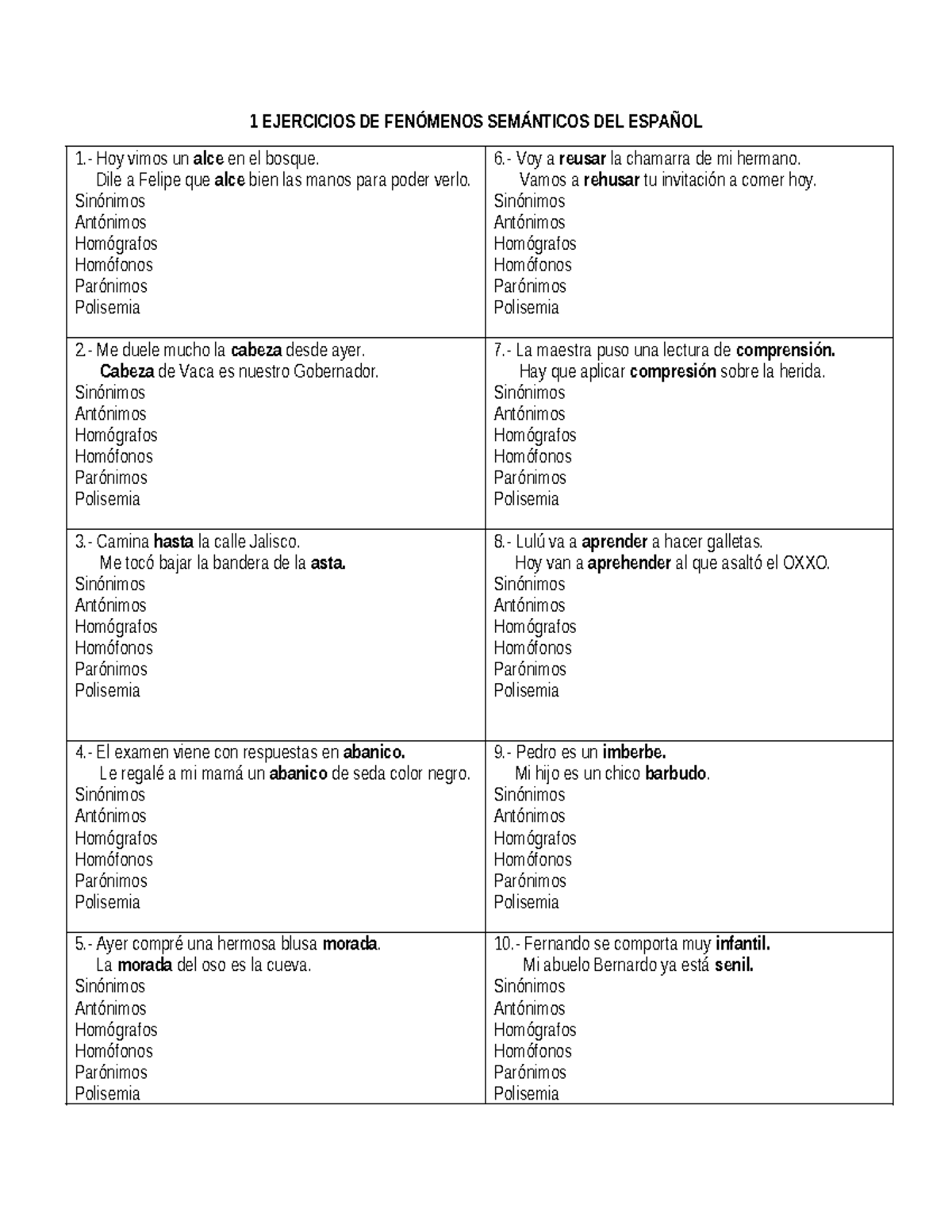 1 EJERCICIOS DE FENÓMENOS SEMÁNTICOS DEL ESPAÑOL

1.- Hoy vimos un alce en el bosque.
Dile a Felipe que alce bien las manos para poder verlo.
Sinónimos
Antónimos
Homógrafos
Homófonos
Parónimos
Polisemia

2.- Me duele mucho la cabeza desde ayer.
Cabeza de Vaca es nuestro Gobernador.
Sinónimos
Antónimos
Homógrafos
Homófonos
Parónimos
Polisemia

3.- Camina hasta la calle Jalisco.
Me tocó bajar la bandera de la asta.
Sinónimos
Antónimos
Homógrafos
Homófonos
Parónimos
Polisemia

4.- El examen viene con respuestas en abanico.
Le regalé a mi mamá un abanico de seda color negro.
Sinónimos
Antónimos
Homógrafos
Homófonos
Parónimos
Polisemia

5.- Ayer compré una hermosa blusa morada.
La morada del oso es la cueva.
Sinónimos
Antónimos
Homógrafos
Homófonos
Parónimos
Polisemia

6.- Voy a reusar la chamarra de mi hermano.
Vamos a rehusar tu invitación a comer hoy.
Sinónimos
Antónimos
Homógrafos
Homófonos
Parónimos
Polisemia

7.- La maestra puso una lectura de comprensión.
Hay que aplicar compresión sobre la herida.
Sinónimos
Antónimos
Homógrafos
Homófonos
Parónimos
Polisemia

8.- Lulú va a aprender a hacer galletas.
Hoy van a aprehender al que asaltó el OXXO.
Sinónimos
Antónimos
Homógrafos
Homófonos
Parónimos
Polisemia

9.- Pedro es un imberbe.
Mi hijo es un chico barbudo.
Sinónimos
Antónimos
Homógrafos
Homófonos
Parónimos
Polisemia

10.- Fernando se comporta muy infantil.
Mi abuelo Bernardo ya está senil.
Sinónimos
Antónimos
Homógrafos
Homófonos
Parónimos
Polisemia